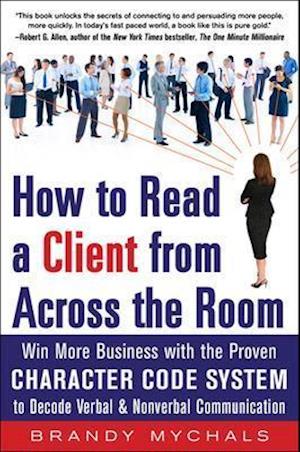 "This book unlocks the secrets of connecting to and persuading more people, more quickly. In today's fast paced world, a book like this is pure gold."
—Robert G. Allen, author of the New York Times bestseller, The One Minute Millionaire

How to Read a Client from Across the Room

Win More Business with the Proven CHARACTER CODE SYSTEM to Decode Verbal & Nonverbal Communication

BRANDY MYCHALS